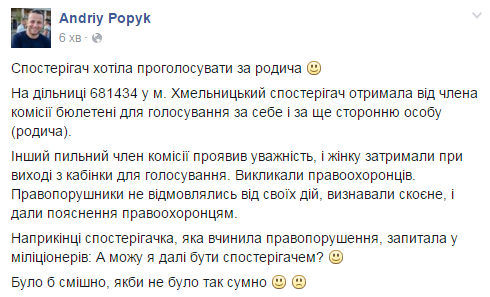 Andriy Popyk
6 хв ·

Спостерігач хотіла проголосувати за родича 🙂

На дільниці 681434 у м. Хмельницький спостерігач отримала від члена комісії бюлетені для голосування за себе і за ще сторонню особу (родича).

Інший пильний член комісії проявив уважність, і жінку затримали при виході з кабінки для голосування. Викликали правоохоронців. Правопорушники не відмовлялись від своїх дій, визнавали скоєне, і дали пояснення правоохоронцям.

Наприкінці спостерігачка, яка вчинила правопорушення, запитала у міліціонерів: А можу я далі бути спостерігачем? 🙂

Було б смішно, якби не було так сумно 🙂 🙁